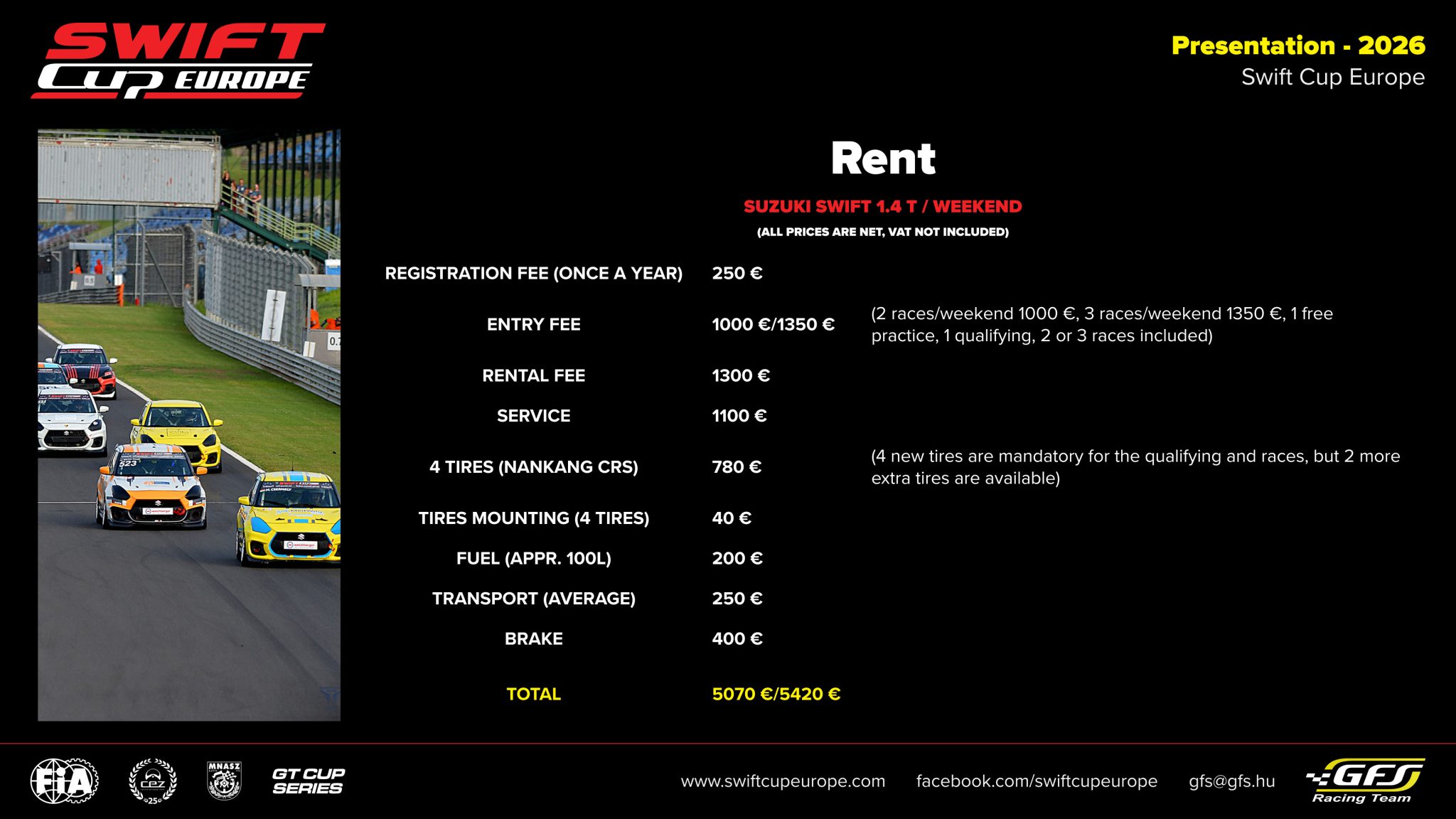 SWIFT
Cup EUROPE

Presentation - 2026
Swift Cup Europe

Rent

SUZUKI SWIFT 1.4 T / WEEKEND
(ALL PRICES ARE NET, VAT NOT INCLUDED)

REGISTRATION FEE (ONCE A YEAR) 250 €

ENTRY FEE 1000 €/1350 € (2 races/weekend 1000 €, 3 races/weekend 1350 €, 1 free practice, 1 qualifying, 2 or 3 races included)

RENTAL FEE 1300 €

SERVICE 1100 €

4 TIRES (NANKANG CRS) 780 € (4 new tires are mandatory for the qualifying and races, but 2 more extra tires are available)

TIRES MOUNTING (4 TIRES) 40 €

FUEL (APPR. 100L) 200 €

TRANSPORT (AVERAGE) 250 €

BRAKE 400 €

TOTAL 5070 €/5420 €

FIA MNASZ GT CUP SERIES

www.swiftcupeurope.com facebook.com/swiftcupeurope gfs@gfs.hu

GFS Racing Team